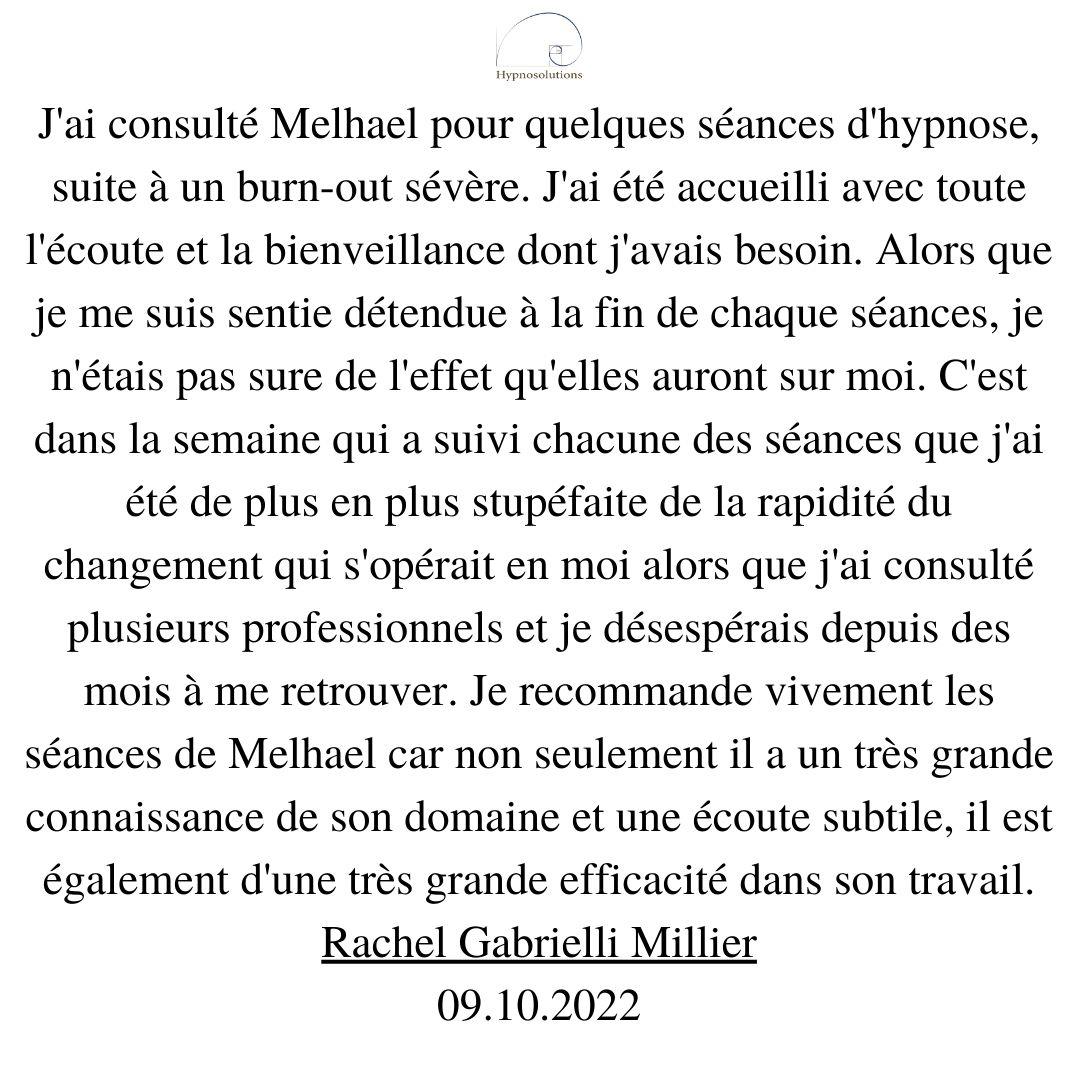 Hypnosolutions

J'ai consulté Melhael pour quelques séances d'hypnose, suite à un burn-out sévère. J'ai été accueilli avec toute l'écoute et la bienveillance dont j'avais besoin. Alors que je me suis sentie détendue à la fin de chaque séances, je n'étais pas sure de l'effet qu'elles auront sur moi. C'est dans la semaine qui a suivi chacune des séances que j'ai été de plus en plus stupéfaite de la rapidité du changement qui s'opérait en moi alors que j'ai consulté plusieurs professionnels et je désespérais depuis des mois à me retrouver. Je recommande vivement les séances de Melhael car non seulement il a un très grande connaissance de son domaine et une écoute subtile, il est également d'une très grande efficacité dans son travail.
Rachel Gabrielli Millier
09.10.2022